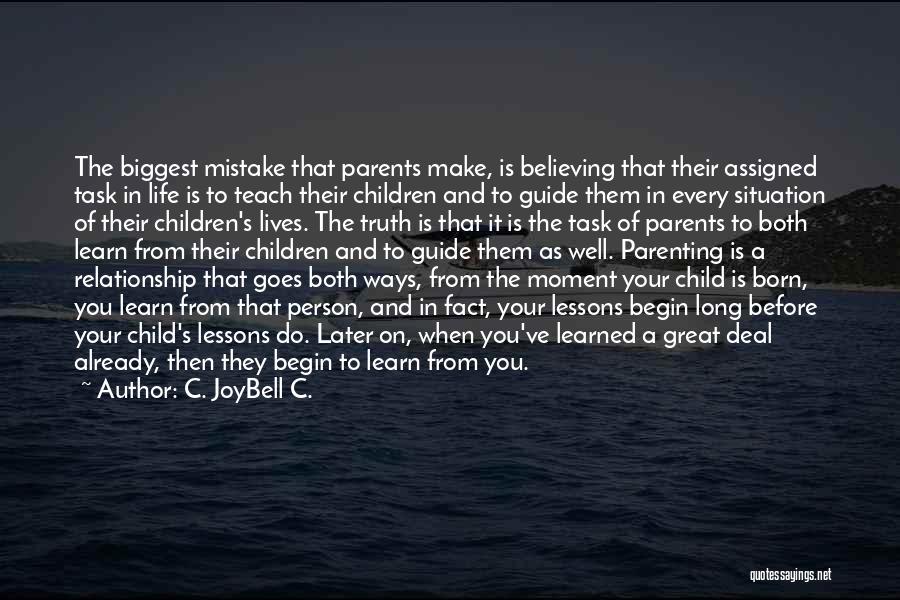 The biggest mistake that parents make, is believing that their assigned task in life is to teach their children and to guide them in every situation of their children's lives. The truth is that it is the task of parents to both learn from their children and to guide them as well. Parenting is a relationship that goes both ways, from the moment your child is born, you learn from that person, and in fact, your lessons begin long before your child's lessons do. Later on, when you've learned a great deal already, then they begin to learn from you.
~ Author: C. JoyBell C.

quotessayings.net